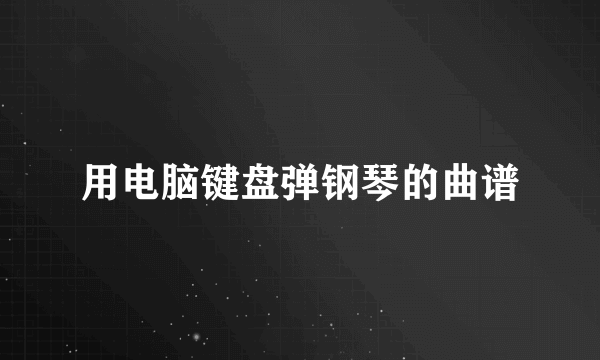 用电脑键盘弹钢琴的曲谱